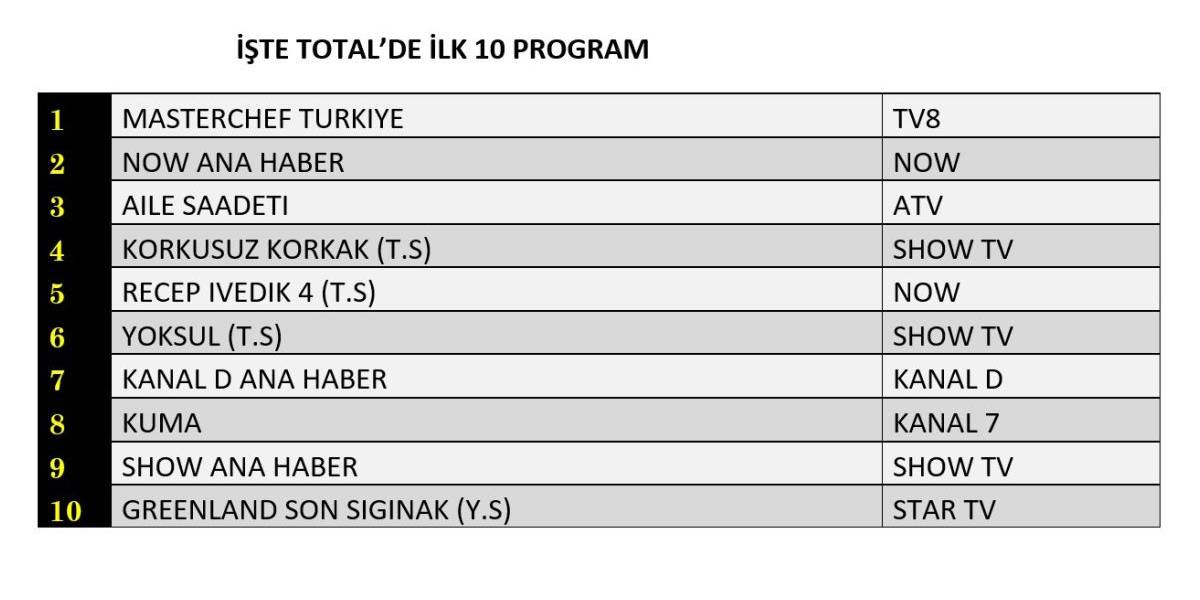 İŞTE TOTAL'DE İLK 10 PROGRAM

| 1 | MASTERCHEF TURKIYE | TV8 |
|---|---|---|
| 2 | NOW ANA HABER | NOW |
| 3 | AILE SAADETI | ATV |
| 4 | KORKUSUZ KORKAK (T.S) | SHOW TV |
| 5 | RECEP IVEDIK 4 (T.S) | NOW |
| 6 | YOKSUL (T.S) | SHOW TV |
| 7 | KANAL D ANA HABER | KANAL D |
| 8 | KUMA | KANAL 7 |
| 9 | SHOW ANA HABER | SHOW TV |
| 10 | GREENLAND SON SIGINAK (Y.S) | STAR TV |